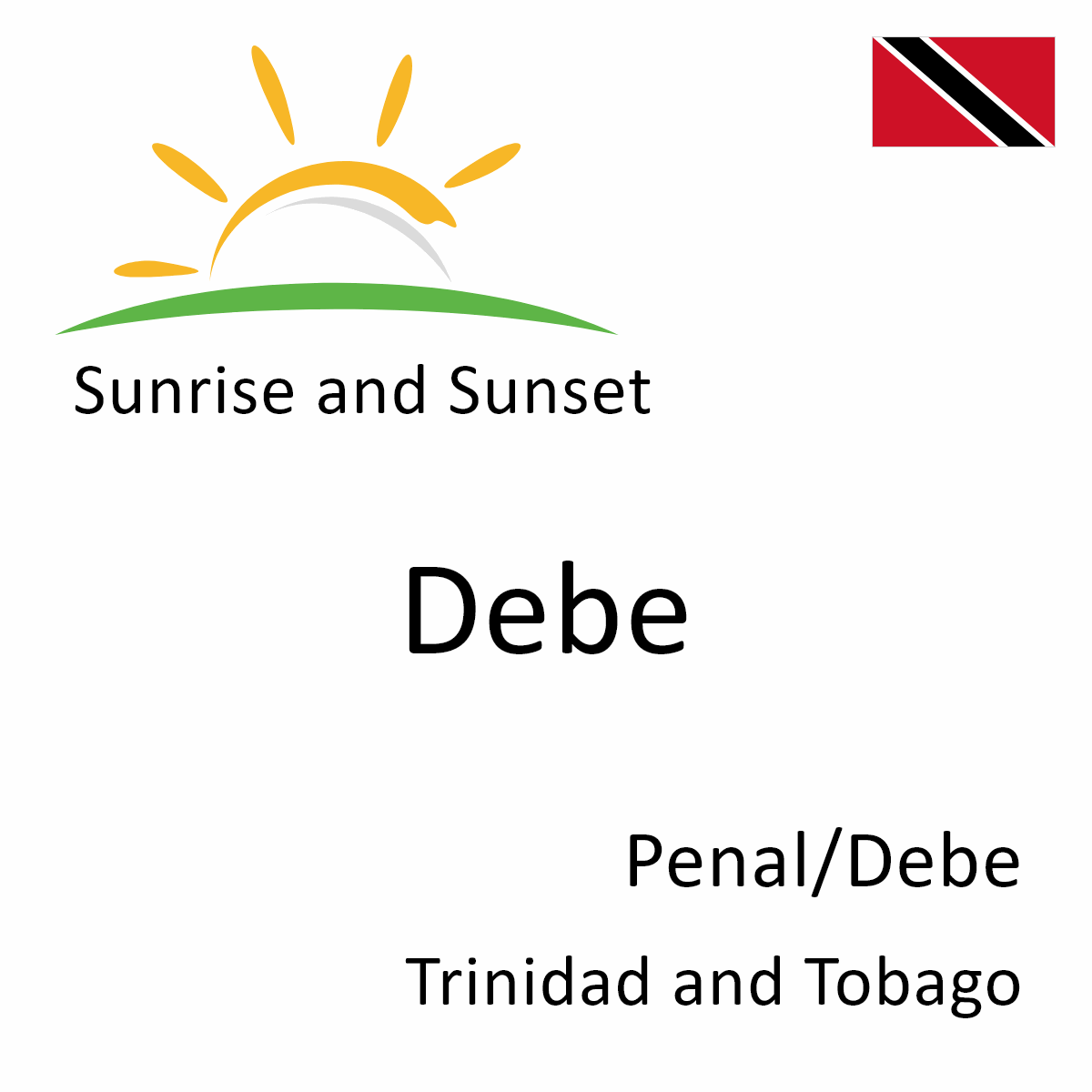 Sunrise and Sunset

Debe

Penal/Debe

Trinidad and Tobago